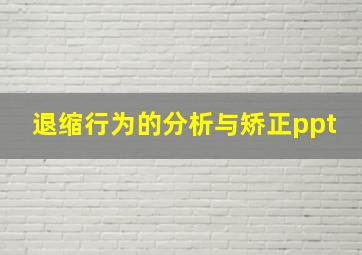 退缩行为的分析与矫正ppt